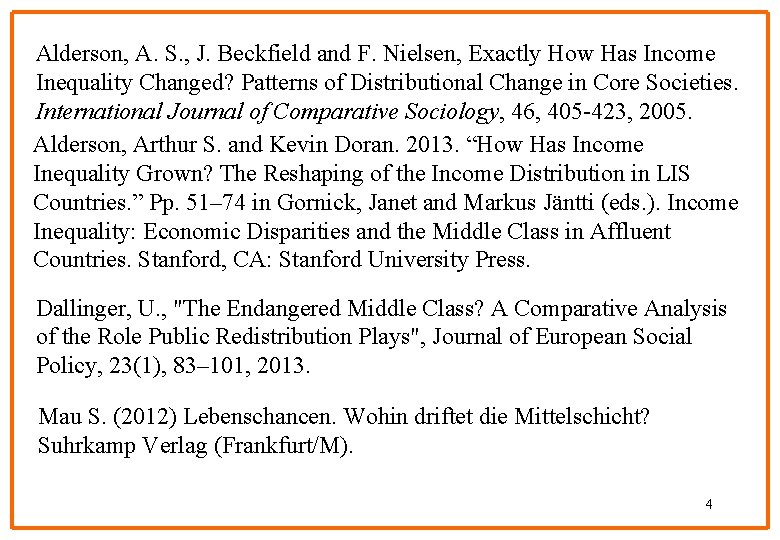 Alderson, A. S., J. Beckfield and F. Nielsen, Exactly How Has Income Inequality Changed? Patterns of Distributional Change in Core Societies. International Journal of Comparative Sociology, 46, 405-423, 2005.

Alderson, Arthur S. and Kevin Doran. 2013. “How Has Income Inequality Grown? The Reshaping of the Income Distribution in LIS Countries.” Pp. 51–74 in Gornick, Janet and Markus Jäntti (eds.). Income Inequality: Economic Disparities and the Middle Class in Affluent Countries. Stanford, CA: Stanford University Press.

Dallinger, U., "The Endangered Middle Class? A Comparative Analysis of the Role Public Redistribution Plays", Journal of European Social Policy, 23(1), 83–101, 2013.

Mau S. (2012) Lebenschancen. Wohin driftet die Mittelschicht? Suhrkamp Verlag (Frankfurt/M).

4